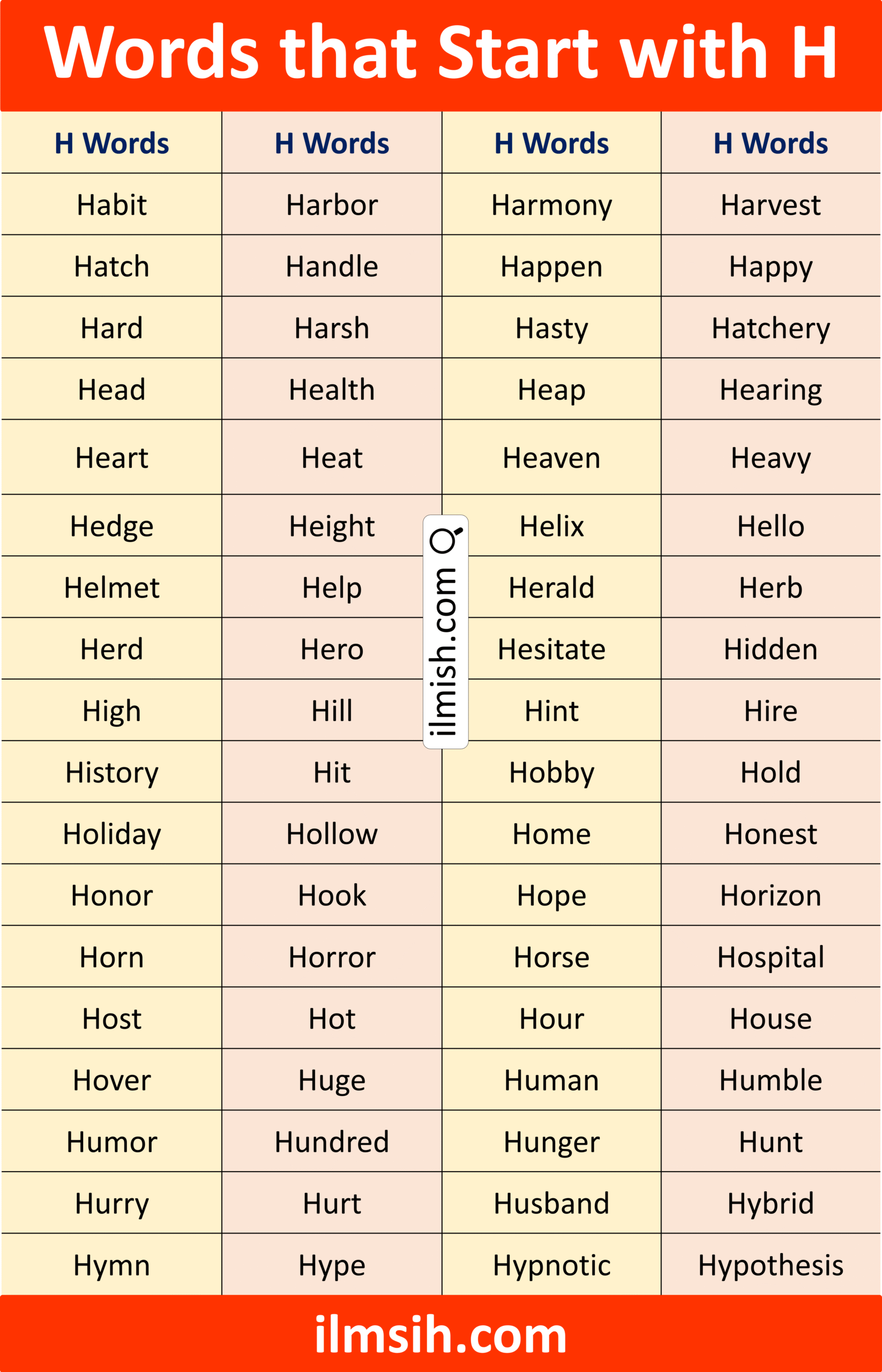 Words that Start with H

| H Words | H Words | H Words | H Words |
|---|---|---|---|
| Habit | Harbor | Harmony | Harvest |
| Hatch | Handle | Happen | Happy |
| Hard | Harsh | Hasty | Hatchery |
| Head | Health | Heap | Hearing |
| Heart | Heat | Heaven | Heavy |
| Hedge | Height | Helix | Hello |
| Helmet | Help | Herald | Herb |
| Herd | Hero | Hesitate | Hidden |
| High | Hill | Hint | Hire |
| History | Hit | Hobby | Hold |
| Holiday | Hollow | Home | Honest |
| Honor | Hook | Hope | Horizon |
| Horn | Horror | Horse | Hospital |
| Host | Hot | Hour | House |
| Hover | Huge | Human | Humble |
| Humor | Hundred | Hunger | Hunt |
| Hurry | Hurt | Husband | Hybrid |
| Hymn | Hype | Hypnotic | Hypothesis |

ilmish.com

ilmsih.com